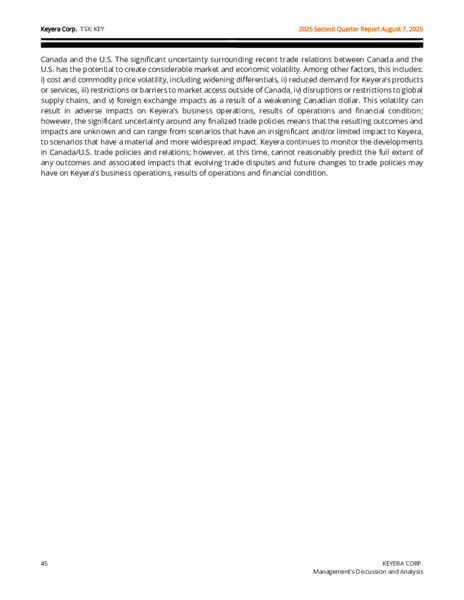 Keyera Corp. TSX: KEY

2025 Second Quarter Report August 7, 2025

Canada and the U.S. The significant uncertainty surrounding recent trade relations between Canada and the U.S. has the potential to create considerable market and economic volatility. Among other factors, this includes: i) cost and commodity price volatility, including widening differentials, ii) reduced demand for Keyera's products or services, iii) restrictions or barriers to market access outside of Canada, iv) disruptions or restrictions to global supply chains, and v) foreign exchange impacts as a result of a weakening Canadian dollar. This volatility can result in adverse impacts on Keyera's business operations, results of operations and financial condition; however, the significant uncertainty around any finalized trade policies means that the resulting outcomes and impacts are unknown and can range from scenarios that have an insignificant and/or limited impact to Keyera, to scenarios that have a material and more widespread impact. Keyera continues to monitor the developments in Canada/U.S. trade policies and relations; however, at this time, cannot reasonably predict the full extent of any outcomes and associated impacts that evolving trade disputes and future changes to trade policies may have on Keyera's business operations, results of operations and financial condition.

45

KEYERA CORP.
Management's Discussion and Analysis